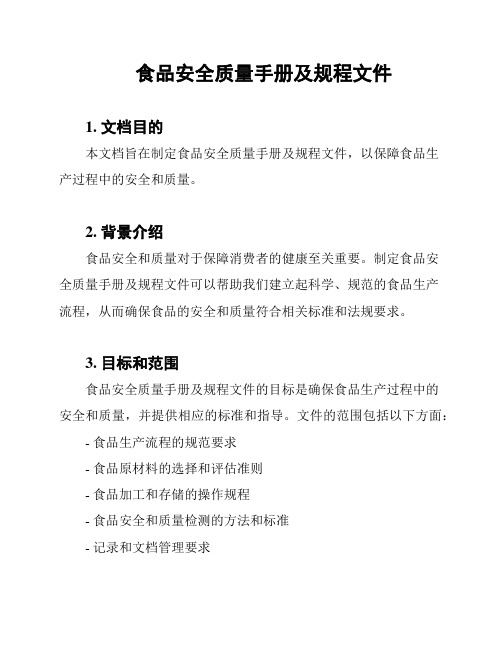 食品安全质量手册及规程文件

1. 文档目的

本文档旨在制定食品安全质量手册及规程文件，以保障食品生产过程中的安全和质量。

2. 背景介绍

食品安全和质量对于保障消费者的健康至关重要。制定食品安全质量手册及规程文件可以帮助我们建立起科学、规范的食品生产流程，从而确保食品的安全和质量符合相关标准和法规要求。

3. 目标和范围

食品安全质量手册及规程文件的目标是确保食品生产过程中的安全和质量，并提供相应的标准和指导。文件的范围包括以下方面：

- 食品生产流程的规范要求
- 食品原材料的选择和评估准则
- 食品加工和存储的操作规程
- 食品安全和质量检测的方法和标准
- 记录和文档管理要求